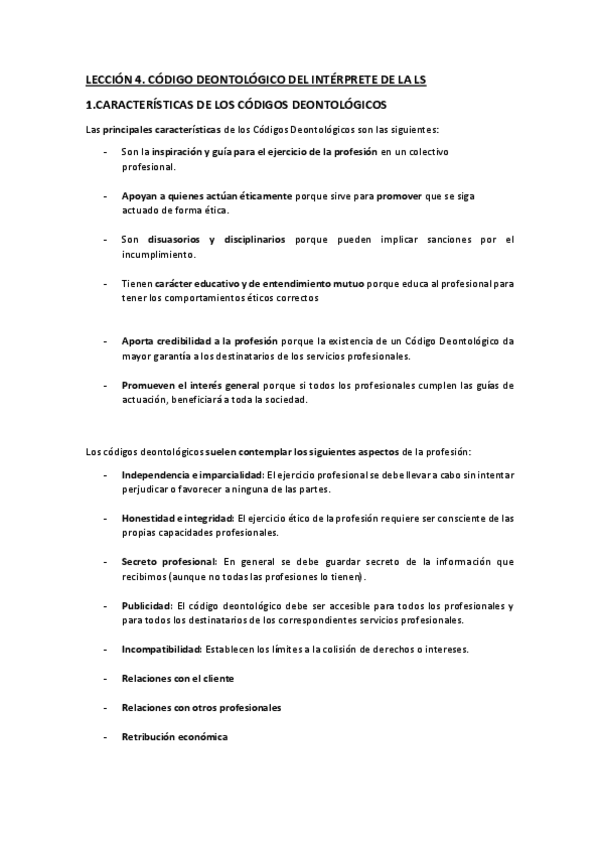 LECCIÓN 4. CÓDIGO DEONTOLÓGICO DEL INTÉRPRETE DE LA LS

1.CARACTERÍSTICAS DE LOS CÓDIGOS DEONTOLÓGICOS

Las principales características de los Códigos Deontológicos son las siguientes:

- Son la inspiración y guía para el ejercicio de la profesión en un colectivo profesional.

- Apoyan a quienes actúan éticamente porque sirve para promover que se siga actuado de forma ética.

- Son disuasorios y disciplinarios porque pueden implicar sanciones por el incumplimiento.

- Tienen carácter educativo y de entendimiento mutuo porque educa al profesional para tener los comportamientos éticos correctos

- Aporta credibilidad a la profesión porque la existencia de un Código Deontológico da mayor garantía a los destinatarios de los servicios profesionales.

- Promueven el interés general porque si todos los profesionales cumplen las guías de actuación, beneficiará a toda la sociedad.

Los códigos deontológicos suelen contemplar los siguientes aspectos de la profesión:

- Independencia e imparcialidad: El ejercicio profesional se debe llevar a cabo sin intentar perjudicar o favorecer a ninguna de las partes.

- Honestidad e integridad: El ejercicio ético de la profesión requiere ser consciente de las propias capacidades profesionales.

- Secreto profesional: En general se debe guardar secreto de la información que recibimos (aunque no todas las profesiones lo tienen).

- Publicidad: El código deontológico debe ser accesible para todos los profesionales y para todos los destinatarios de los correspondientes servicios profesionales.

- Incompatibilidad: Establecen los límites a la colisión de derechos o intereses.

- Relaciones con el cliente

- Relaciones con otros profesionales

- Retribución económica